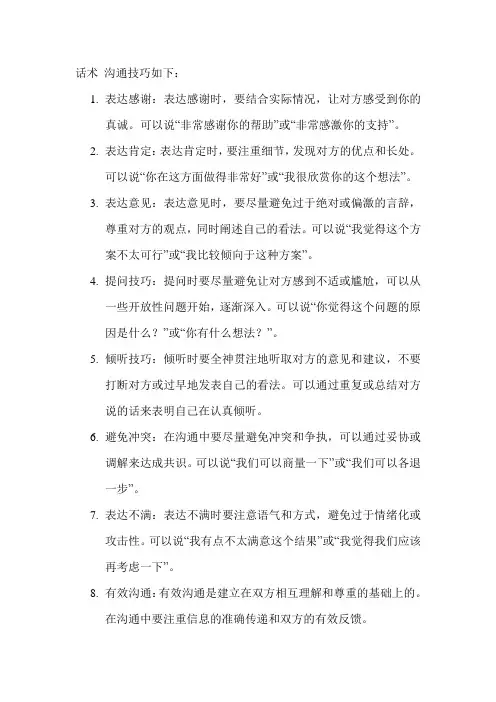 话术 沟通技巧如下：

1. 表达感谢：表达感谢时，要结合实际情况，让对方感受到你的真诚。可以说“非常感谢你的帮助”或“非常感激你的支持”。

2. 表达肯定：表达肯定时，要注重细节，发现对方的优点和长处。可以说“你在这方面做得非常好”或“我很欣赏你的这个想法”。

3. 表达意见：表达意见时，要尽量避免过于绝对或偏激的言辞，尊重对方的观点，同时阐述自己的看法。可以说“我觉得这个方案不太可行”或“我比较倾向于这种方案”。

4. 提问技巧：提问时要尽量避免让对方感到不适或尴尬，可以从一些开放性问题开始，逐渐深入。可以说“你觉得这个问题的原因是什么？”或“你有什么想法？”。

5. 倾听技巧：倾听时要全神贯注地听取对方的意见和建议，不要打断对方或过早地发表自己的看法。可以通过重复或总结对方说的话来表明自己在认真倾听。

6. 避免冲突：在沟通中要尽量避免冲突和争执，可以通过妥协或调解来达成共识。可以说“我们可以商量一下”或“我们可以各退一步”。

7. 表达不满：表达不满时要注意语气和方式，避免过于情绪化或攻击性。可以说“我有点不太满意这个结果”或“我觉得我们应该再考虑一下”。

8. 有效沟通：有效沟通是建立在双方相互理解和尊重的基础上的。在沟通中要注重信息的准确传递和双方的有效反馈。